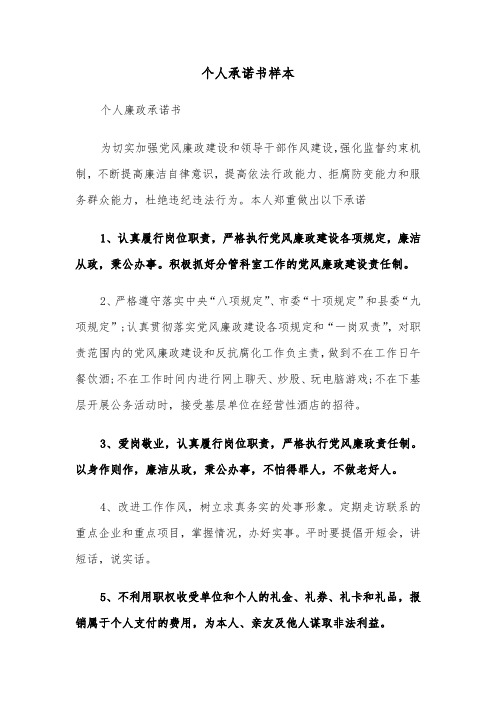 个人承诺书样本

个人廉政承诺书

为切实加强党风廉政建设和领导干部作风建设，强化监督约束机制，不断提高廉洁自律意识，提高依法行政能力、拒腐防变能力和服务群众能力，杜绝违纪违法行为。本人郑重做出以下承诺

1、认真履行岗位职责，严格执行党风廉政建设各项规定，廉洁从政，秉公办事。积极抓好分管科室工作的党风廉政建设责任制。

2、严格遵守落实中央“八项规定”、市委“十项规定”和县委“九项规定”；认真贯彻落实党风廉政建设各项规定和“一岗双责”，对职责范围内的党风廉政建设和反抗腐化工作负主责，做到不在工作日午餐饮酒；不在工作时间内进行网上聊天、炒股、玩电脑游戏；不在下基层开展公务活动时，接受基层单位在经营性酒店的招待。

3、爱岗敬业，认真履行岗位职责，严格执行党风廉政责任制。以身作则作，廉洁从政，秉公办事，不怕得罪人，不做老好人。

4、改进工作作风，树立求真务实的处事形象。定期走访联系的重点企业和重点项目，掌握情况，办好实事。平时要提倡开短会，讲短话，说实话。

5、不利用职权收受单位和个人的礼金、礼券、礼卡和礼品，报销属于个人支付的费用，为本人、亲友及他人谋取非法利益。